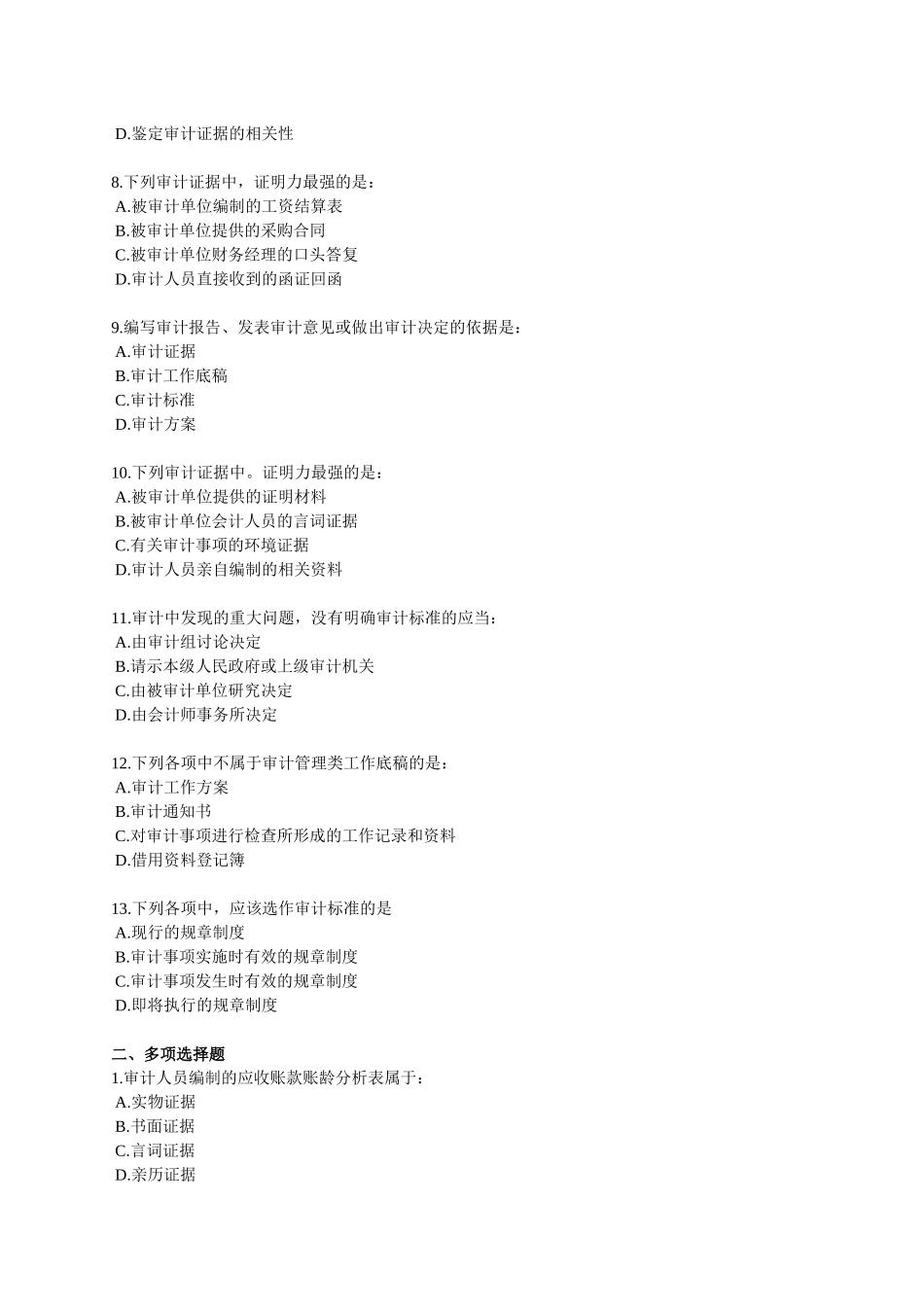 D.鉴定审计证据的相关性

8.下列审计证据中，证明力最强的是：
A.被审计单位编制的工资结算表
B.被审计单位提供的采购合同
C.被审计单位财务经理的口头答复
D.审计人员直接收到的函证回函

9.编写审计报告、发表审计意见或做出审计决定的依据是：
A.审计证据
B.审计工作底稿
C.审计标准
D.审计方案

10.下列审计证据中。证明力最强的是：
A.被审计单位提供的证明材料
B.被审计单位会计人员的言词证据
C.有关审计事项的环境证据
D.审计人员亲自编制的相关资料

11.审计中发现的重大问题，没有明确审计标准的应当：
A.由审计组讨论决定
B.请示本级人民政府或上级审计机关
C.由被审计单位研究决定
D.由会计师事务所决定

12.下列各项中不属于审计管理类工作底稿的是：
A.审计工作方案
B.审计通知书
C.对审计事项进行检查所形成的工作记录和资料
D.借用资料登记簿

13.下列各项中，应该选作审计标准的是
A.现行的规章制度
B.审计事项实施时有效的规章制度
C.审计事项发生时有效的规章制度
D.即将执行的规章制度

二、多项选择题
1.审计人员编制的应收账款账龄分析表属于：
A.实物证据
B.书面证据
C.言词证据
D.亲历证据